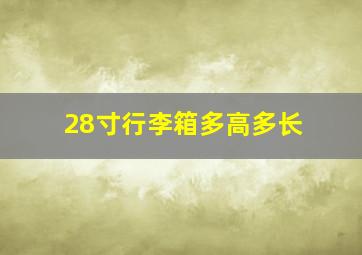 28寸行李箱多高多长